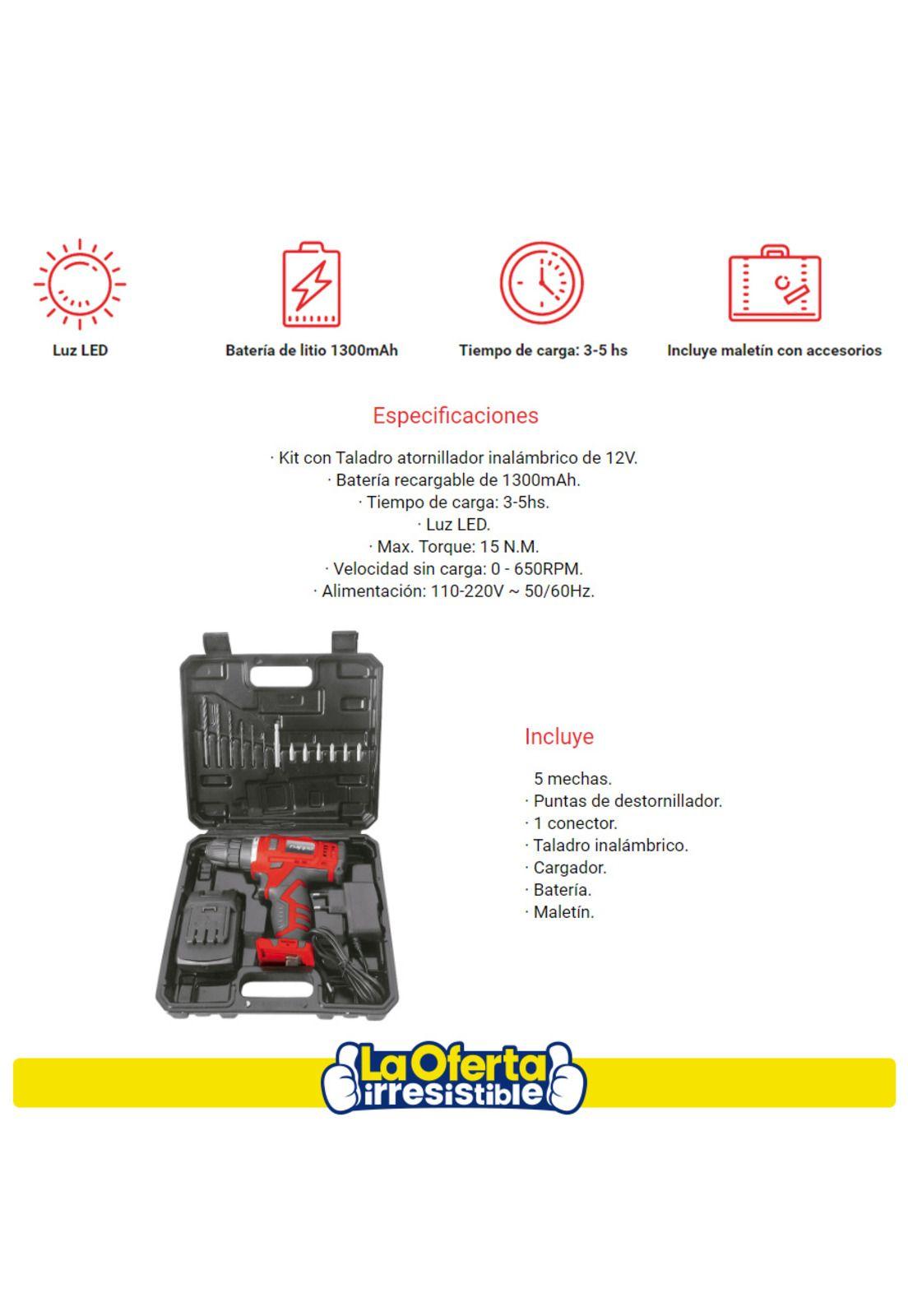 Luz LED

Batería de litio 1300mAh

Tiempo de carga: 3-5 hs

Incluye maletín con accesorios

Especificaciones

· Kit con Taladro atornillador inalámbrico de 12V.
· Batería recargable de 1300mAh.
· Tiempo de carga: 3-5hs.
· Luz LED.
· Max. Torque: 15 N.M.
· Velocidad sin carga: 0 - 650RPM.
· Alimentación: 110-220V ~ 50/60Hz.

Incluye

5 mechas.
· Puntas de destornillador.
· 1 conector.
· Taladro inalámbrico.
· Cargador.
· Batería.
· Maletín.

La Oferta irresistible